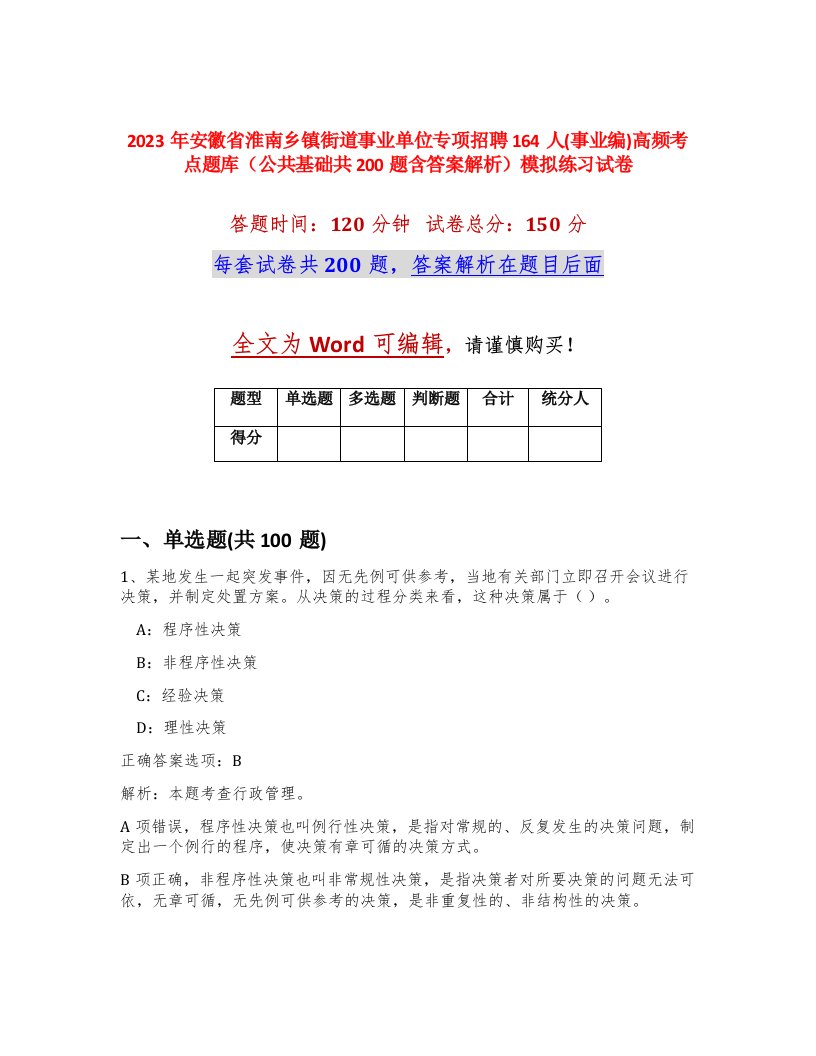 2023 年安徽省淮南乡镇街道事业单位专项招聘 164 人(事业编)高频考点题库（公共基础共 200 题含答案解析）模拟练习试卷

答题时间：120 分钟 试卷总分：150 分

每套试卷共 200 题，答案解析在题目后面

全文为 Word 可编辑，请谨慎购买！

| 题型 | 单选题 | 多选题 | 判断题 | 合计 | 统分人 |
|---|---|---|---|---|---|
| 得分 | | | | | |

一、单选题(共 100 题)

1、某地发生一起突发事件，因无先例可供参考，当地有关部门立即召开会议进行决策，并制定处置方案。从决策的过程分类来看，这种决策属于（ ）。

A：程序性决策

B：非程序性决策

C：经验决策

D：理性决策

正确答案选项：B

解析：本题考查行政管理。

A 项错误，程序性决策也叫例行性决策，是指对常规的、反复发生的决策问题，制定出一个例行的程序，使决策有章可循的决策方式。

B 项正确，非程序性决策也叫非常规性决策，是指决策者对所要决策的问题无法可依，无章可循，无先例可供参考的决策，是非重复性的、非结构性的决策。